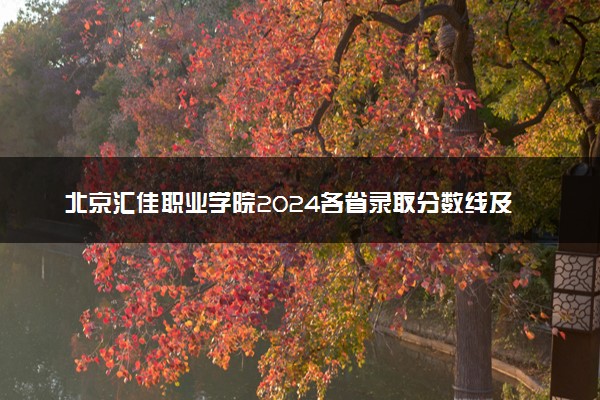 北京汇佳职业学院2024各省录取分数线及